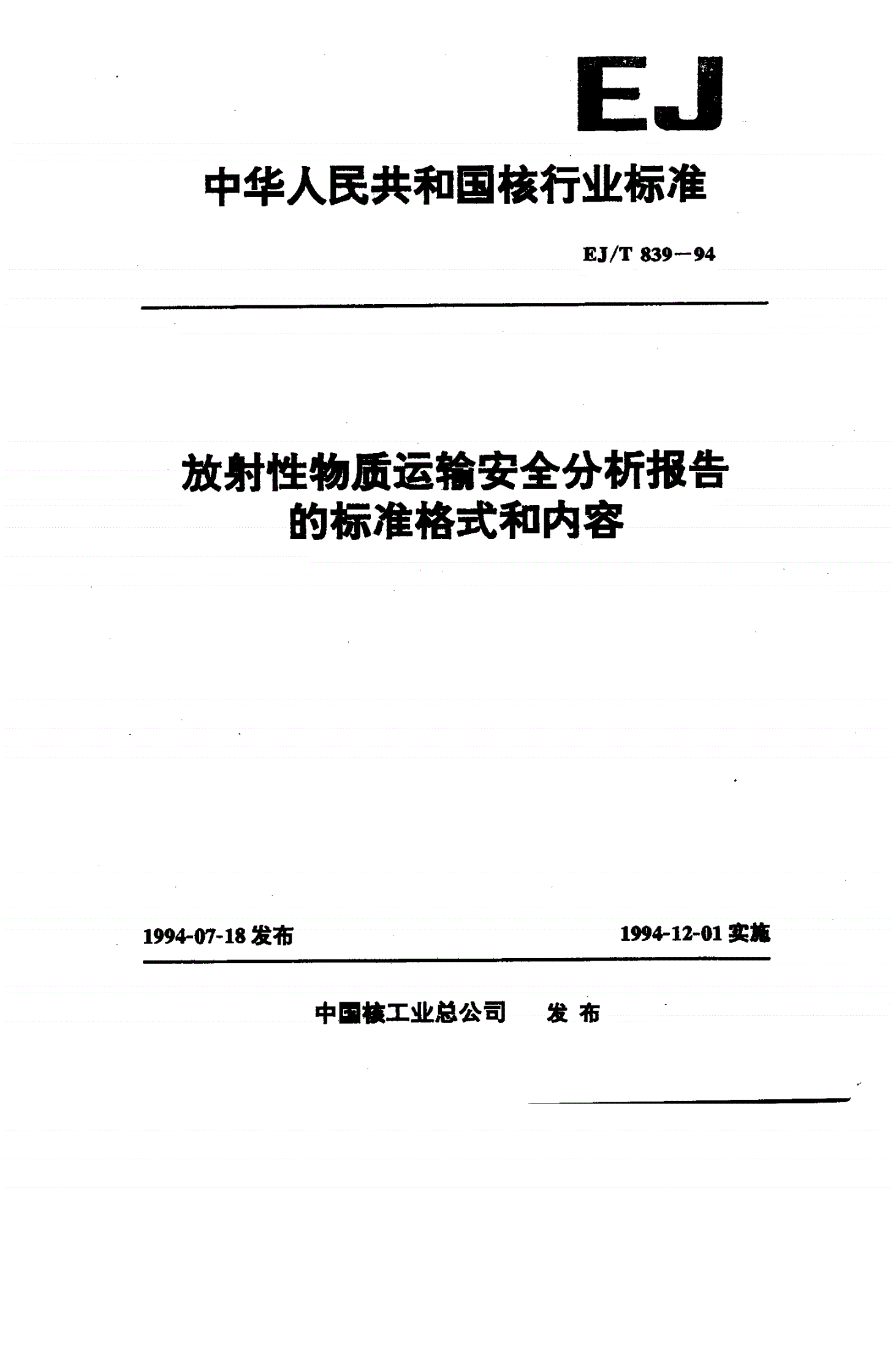 EJ

中华人民共和国核行业标准

EJ/T 839—94

放射性物质运输安全分析报告的标准格式和内容

1994-07-18 发布

1994-12-01 实施

中国核工业总公司　发 布